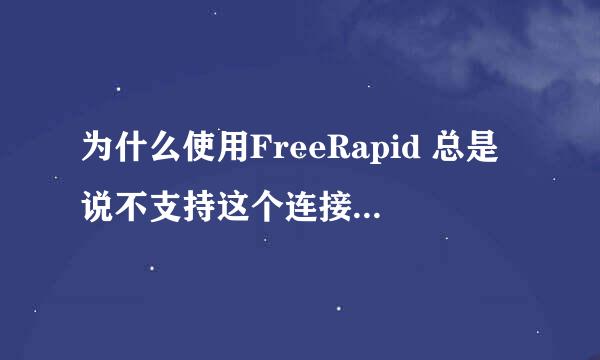 为什么使用FreeRapid 总是说不支持这个连接...